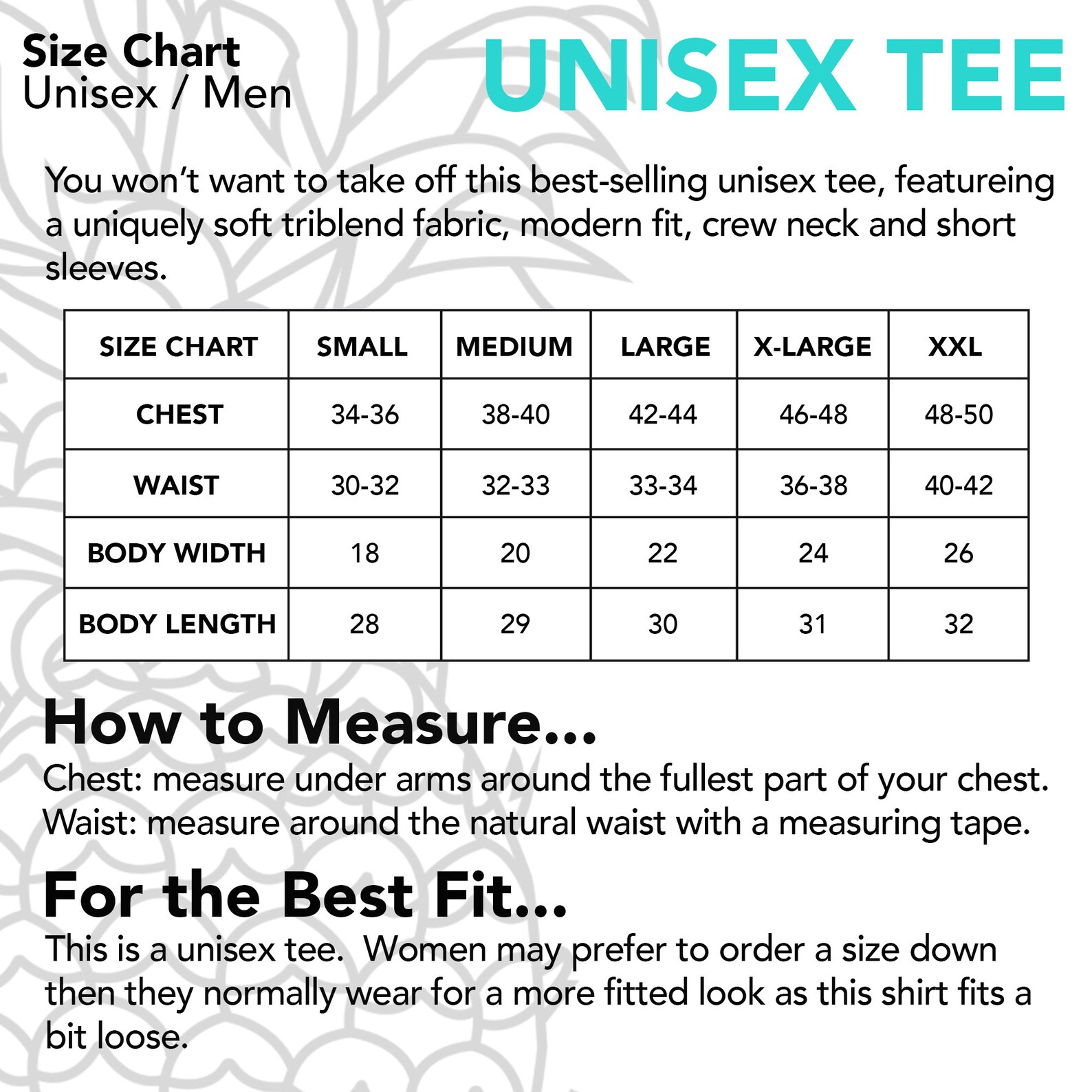 Size Chart
Unisex / Men

UNISEX TEE

You won't want to take off this best-selling unisex tee, featureing a uniquely soft triblend fabric, modern fit, crew neck and short sleeves.

| SIZE CHART | SMALL | MEDIUM | LARGE | X-LARGE | XXL |
|---|---|---|---|---|---|
| CHEST | 34-36 | 38-40 | 42-44 | 46-48 | 48-50 |
| WAIST | 30-32 | 32-33 | 33-34 | 36-38 | 40-42 |
| BODY WIDTH | 18 | 20 | 22 | 24 | 26 |
| BODY LENGTH | 28 | 29 | 30 | 31 | 32 |

How to Measure...

Chest: measure under arms around the fullest part of your chest.
Waist: measure around the natural waist with a measuring tape.

For the Best Fit...

This is a unisex tee. Women may prefer to order a size down then they normally wear for a more fitted look as this shirt fits a bit loose.